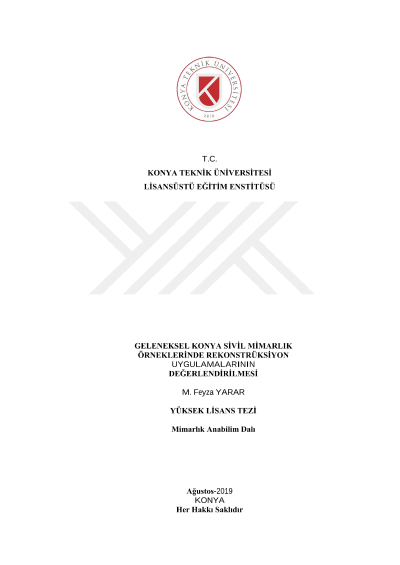 KONYA TEKNİK ÜNİVERSİTESİ
2018

T.C.
KONYA TEKNİK ÜNİVERSİTESİ
LİSANSÜSTÜ EĞİTİM ENSTİTÜSÜ

GELENEKSEL KONYA SİVİL MİMARLIK ÖRNEKLERİNDE REKONSTRÜKSİYON UYGULAMALARININ DEĞERLENDİRİLMESİ

M. Feyza YARAR

YÜKSEK LİSANS TEZİ

Mimarlık Anabilim Dalı

Ağustos-2019
KONYA
Her Hakkı Saklıdır